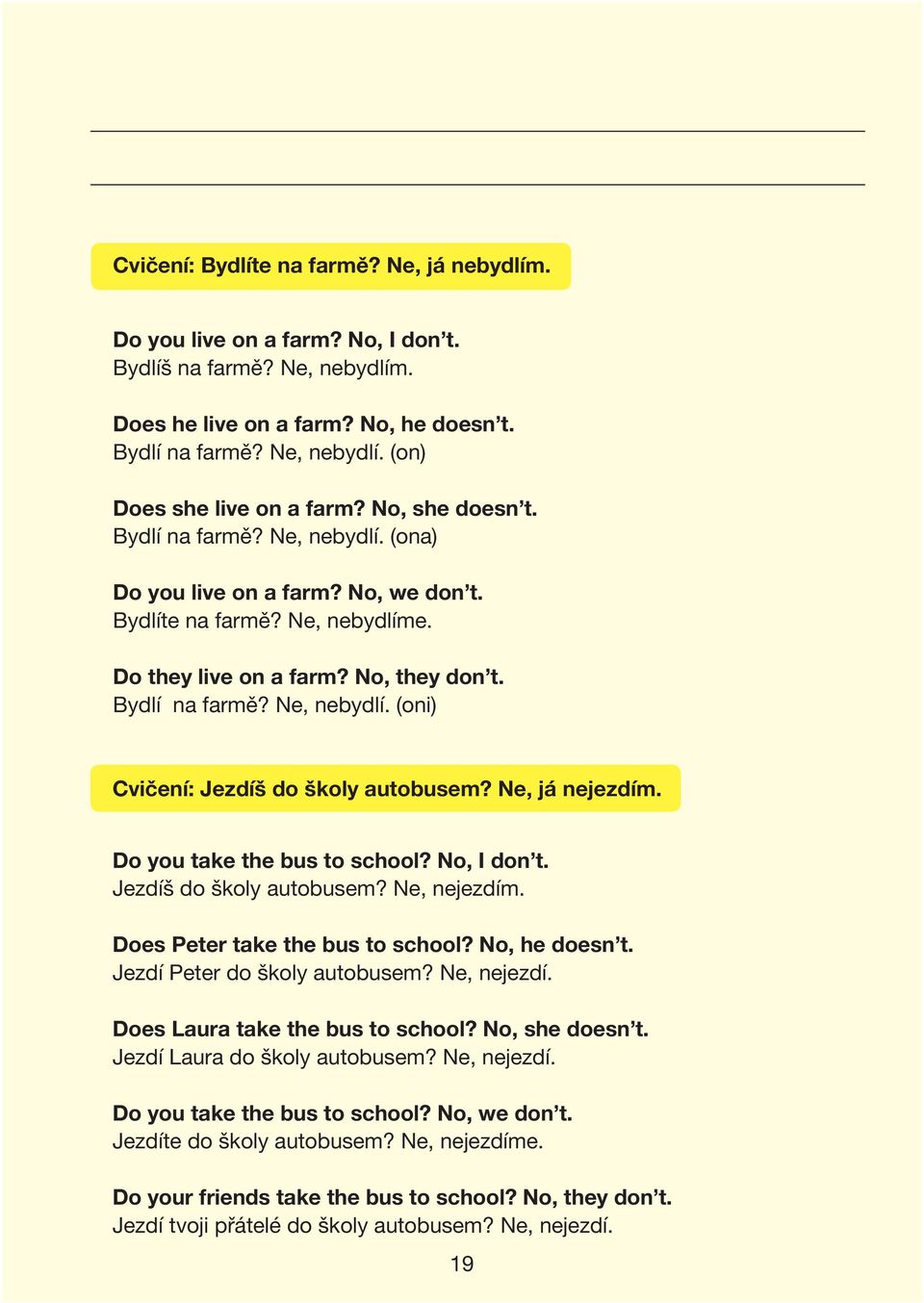 Cvičení: Bydlíte na farmě? Ne, já nebydlím.

Do you live on a farm? No, I don't.
Bydlíš na farmě? Ne, nebydlím.

Does he live on a farm? No, he doesn't.
Bydlí na farmě? Ne, nebydlí. (on)

Does she live on a farm? No, she doesn't.
Bydlí na farmě? Ne, nebydlí. (ona)

Do you live on a farm? No, we don't.
Bydlíte na farmě? Ne, nebydlíme.

Do they live on a farm? No, they don't.
Bydlí na farmě? Ne, nebydlí. (oni)

Cvičení: Jezdíš do školy autobusem? Ne, já nejezdím.

Do you take the bus to school? No, I don't.
Jezdíš do školy autobusem? Ne, nejezdím.

Does Peter take the bus to school? No, he doesn't.
Jezdí Peter do školy autobusem? Ne, nejezdí.

Does Laura take the bus to school? No, she doesn't.
Jezdí Laura do školy autobusem? Ne, nejezdí.

Do you take the bus to school? No, we don't.
Jezdíte do školy autobusem? Ne, nejezdíme.

Do your friends take the bus to school? No, they don't.
Jezdí tvoji přátelé do školy autobusem? Ne, nejezdí.

19